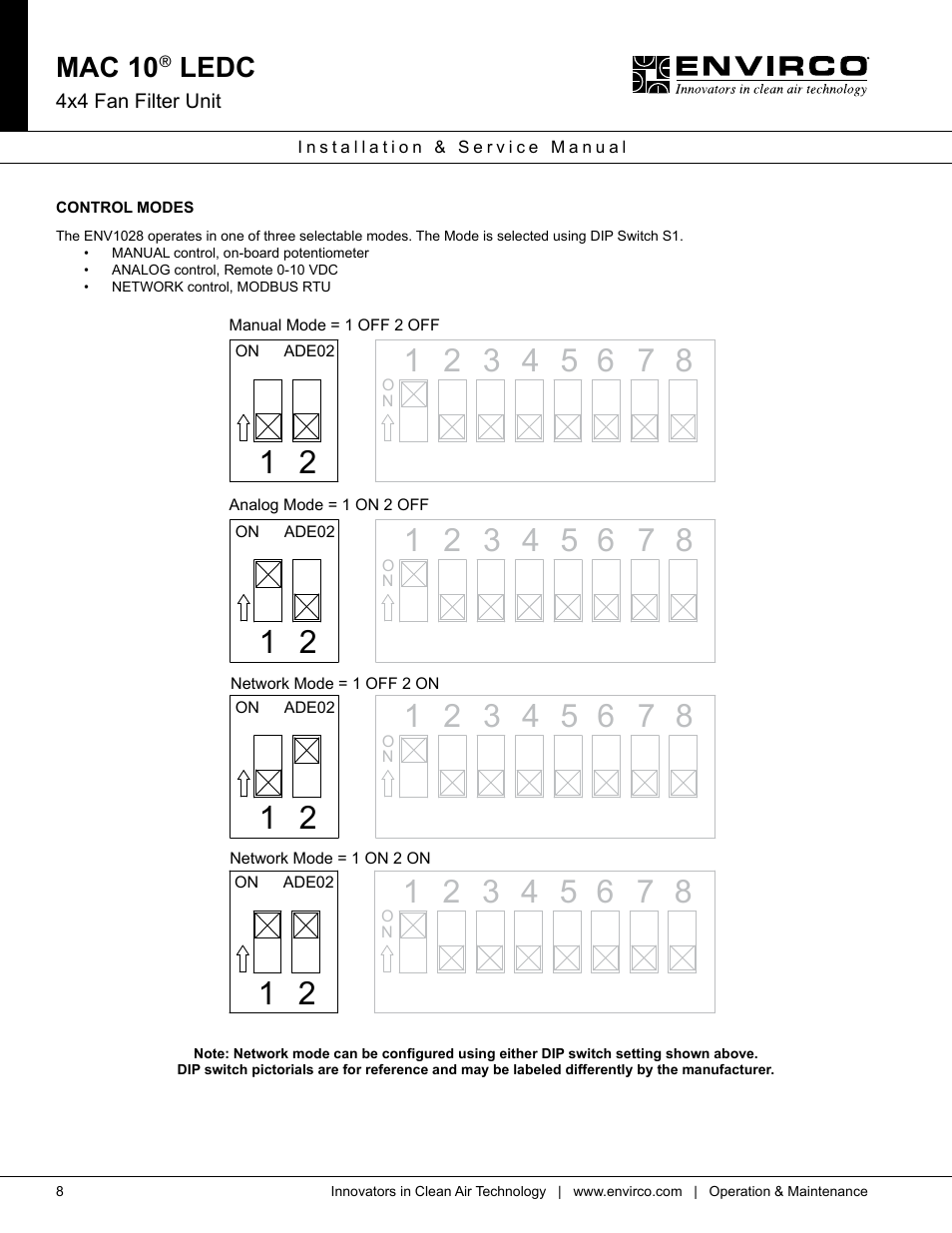 MAC 10® LEDC
4x4 Fan Filter Unit

ENVIRCO
Innovators in clean air technology

Installation & Service Manual

CONTROL MODES

The ENV1028 operates in one of three selectable modes. The Mode is selected using DIP Switch S1.
• MANUAL control, on-board potentiometer
• ANALOG control, Remote 0-10 VDC
• NETWORK control, MODBUS RTU

Manual Mode = 1 OFF 2 OFF

ON ADE02
1 2

1 2 3 4 5 6 7 8
ON

Analog Mode = 1 ON 2 OFF

ON ADE02
1 2

1 2 3 4 5 6 7 8
ON

Network Mode = 1 OFF 2 ON

ON ADE02
1 2

1 2 3 4 5 6 7 8
ON

Network Mode = 1 ON 2 ON

ON ADE02
1 2

1 2 3 4 5 6 7 8
ON

Note: Network mode can be configured using either DIP switch setting shown above.
DIP switch pictorials are for reference and may be labeled differently by the manufacturer.

8 Innovators in Clean Air Technology | www.envirco.com | Operation & Maintenance